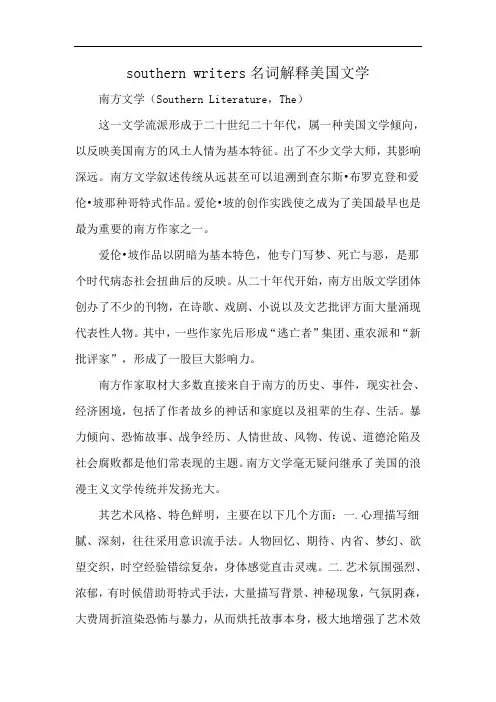 southern writers名词解释美国文学

南方文学（Southern Literature，The）

这一文学流派形成于二十世纪二十年代，属一种美国文学倾向，以反映美国南方的风土人情为基本特征。出了不少文学大师，其影响深远。南方文学叙述传统从远甚至可以追溯到查尔斯•布罗克登和爱伦•坡那种哥特式作品。爱伦•坡的创作实践使之成为了美国最早也是最为重要的南方作家之一。

爱伦•坡作品以阴暗为基本特色，他专门写梦、死亡与恶，是那个时代病态社会扭曲后的反映。从二十年代开始，南方出版文学团体创办了不少的刊物，在诗歌、戏剧、小说以及文艺批评方面大量涌现代表性人物。其中，一些作家先后形成“逃亡者”集团、重农派和“新批评家”，形成了一股巨大影响力。

南方作家取材大多数直接来自于南方的历史、事件，现实社会、经济困境，包括了作者故乡的神话和家庭以及祖辈的生存、生活。暴力倾向、恐怖故事、战争经历、人情世故、风物、传说、道德沦陷及社会腐败都是他们常表现的主题。南方文学毫无疑问继承了美国的浪漫主义文学传统并发扬光大。

其艺术风格、特色鲜明，主要在以下几个方面：一.心理描写细腻、深刻，往往采用意识流手法。人物回忆、期待、内省、梦幻、欲望交织，时空经验错综复杂，身体感觉直击灵魂。二.艺术氛围强烈、浓郁，有时候借助哥特式手法，大量描写背景、神秘现象，气氛阴森，大费周折渲染恐怖与暴力，从而烘托故事本身，极大地增强了艺术效